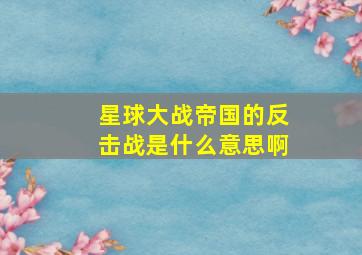 星球大战帝国的反击战是什么意思啊